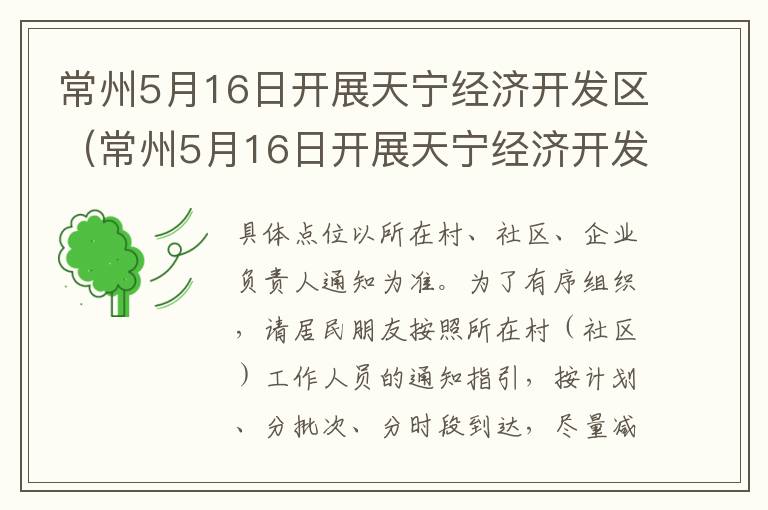 常州5月16日开展天宁经济开发区（常州5月16日开展天宁经济开发

具体点位以所在村、社区、企业负责人通知为准。为了有序组织，请居民朋友按照所在村（社区）工作人员的通知指引，按计划、分批次、分时段到达，尽量减